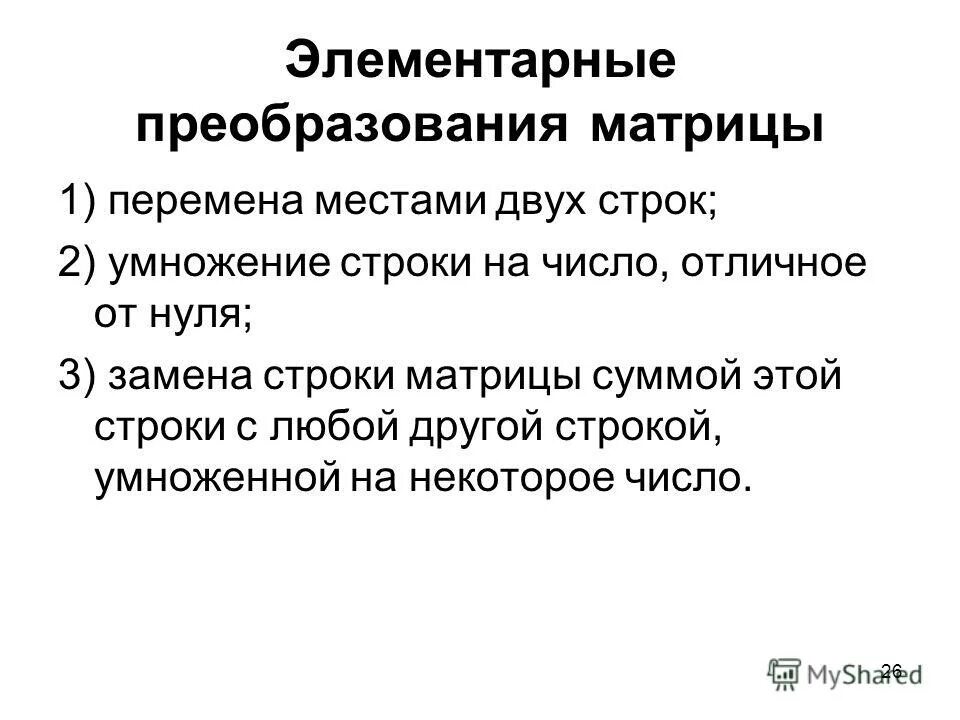 Элементарные преобразования матрицы

1) перемена местами двух строк;

2) умножение строки на число, отличное от нуля;

3) замена строки матрицы суммой этой строки с любой другой строкой, умноженной на некоторое число.

26

MyShared